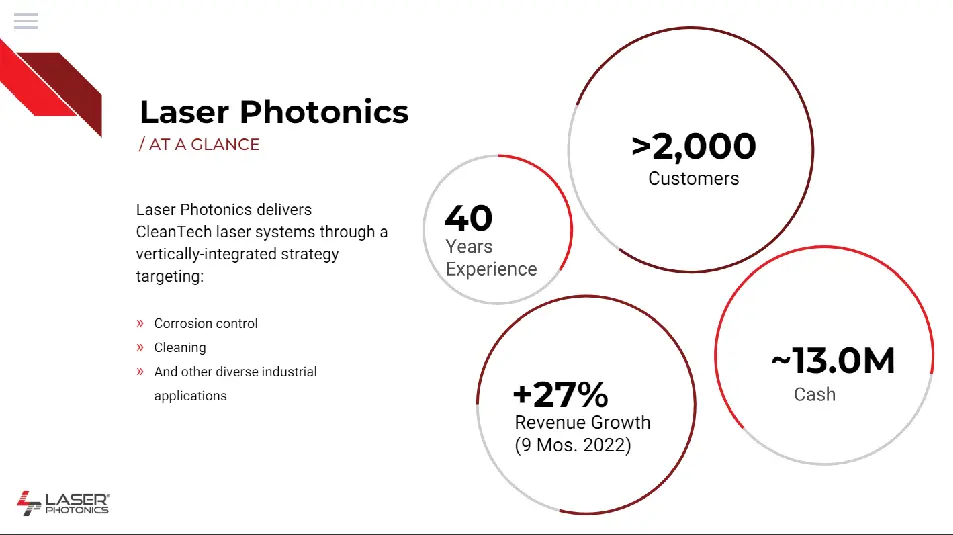 Laser Photonics
/ AT A GLANCE

Laser Photonics delivers CleanTech laser systems through a vertically-integrated strategy targeting:

» Corrosion control
» Cleaning
» And other diverse industrial applications

40
Years
Experience

>2,000
Customers

+27%
Revenue Growth
(9 Mos. 2022)

~13.0M
Cash

LASER PHOTONICS